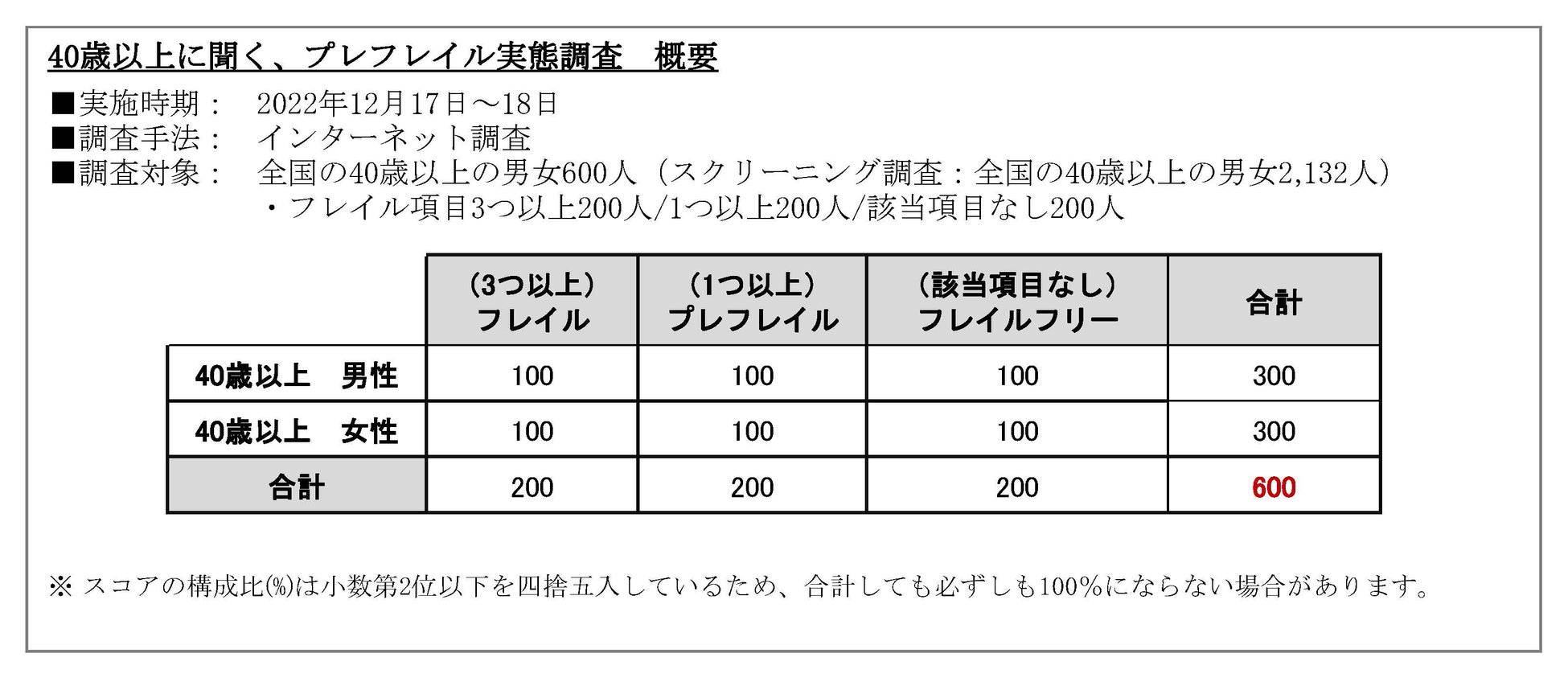 40歳以上に聞く、プレフレイル実態調査　概要

■実施時期：　2022年12月17日～18日
■調査手法：　インターネット調査
■調査対象：　全国の40歳以上の男女600人（スクリーニング調査：全国の40歳以上の男女2,132人）
・フレイル項目3つ以上200人/1つ以上200人/該当項目なし200人

| | （3つ以上）フレイル | （1つ以上）プレフレイル | （該当項目なし）フレイルフリー | 合計 |
|---|---|---|---|---|
| 40歳以上　男性 | 100 | 100 | 100 | 300 |
| 40歳以上　女性 | 100 | 100 | 100 | 300 |
| 合計 | 200 | 200 | 200 | 600 |

※ スコアの構成比(%)は小数第2位以下を四捨五入しているため、合計しても必ずしも100%にならない場合があります。